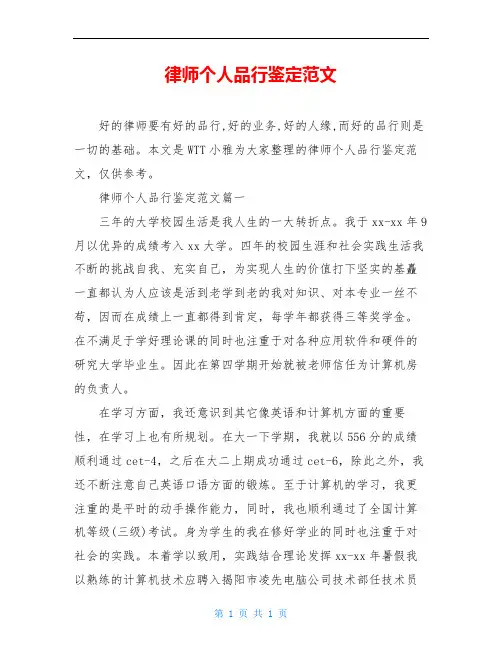 律师个人品行鉴定范文

好的律师要有好的品行,好的业务,好的人缘,而好的品行则是一切的基础。本文是WTT小雅为大家整理的律师个人品行鉴定范文，仅供参考。

律师个人品行鉴定范文篇一

三年的大学校园生活是我人生的一大转折点。我于xx-xx年9月以优异的成绩考入xx大学。四年的校园生涯和社会实践生活我不断的挑战自我、充实自己，为实现人生的价值打下坚实的基矗一直都认为人应该是活到老学到老的我对知识、对本专业一丝不苟，因而在成绩上一直都得到肯定，每学年都获得三等奖学金。在不满足于学好理论课的同时也注重于对各种应用软件和硬件的研究大学毕业生。因此在第四学期开始就被老师信任为计算机房的负责人。

在学习方面，我还意识到其它像英语和计算机方面的重要性，在学习上也有所规划。在大一下学期，我就以556分的成绩顺利通过cet-4，之后在大二上期成功通过cet-6，除此之外，我还不断注意自己英语口语方面的锻炼。至于计算机的学习，我更注重的是平时的动手操作能力，同时，我也顺利通过了全国计算机等级(三级)考试。身为学生的我在修好学业的同时也注重于对社会的实践。本着学以致用，实践结合理论发挥xx-xx年暑假我以熟练的计算机技术应聘入揭阳市凌先电脑公司技术部任技术员

第 1 页 共 1 页